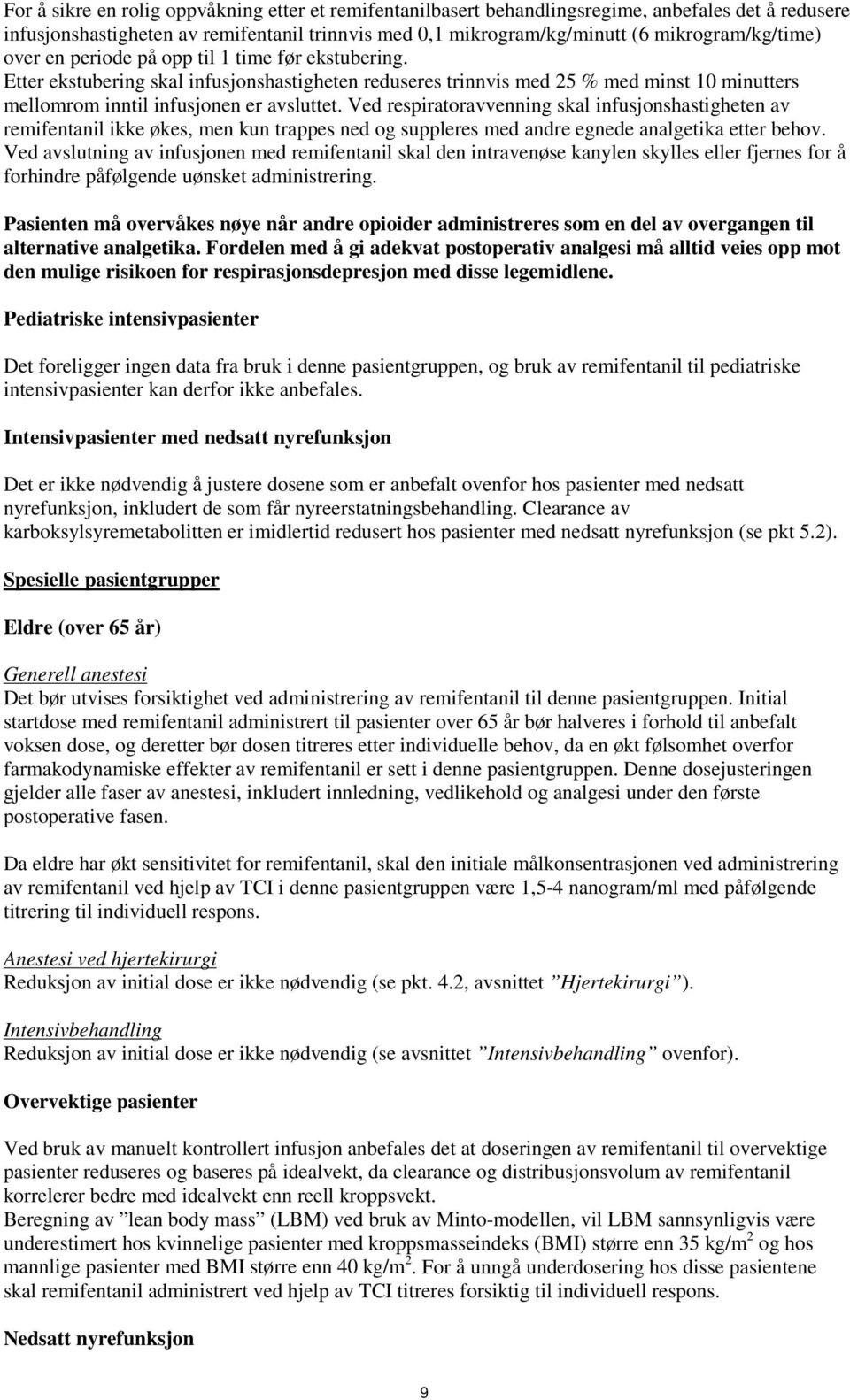 For å sikre en rolig oppvåkning etter et remifentanilbasert behandlingsregime, anbefales det å redusere infusjonshastigheten av remifentanil trinnvis med 0,1 mikrogram/kg/minutt (6 mikrogram/kg/time) over en periode på opp til 1 time før ekstubering.
Etter ekstubering skal infusjonshastigheten reduseres trinnvis med 25 % med minst 10 minutters mellomrom inntil infusjonen er avsluttet. Ved respiratoravvenning skal infusjonshastigheten av remifentanil ikke økes, men kun trappes ned og suppleres med andre egnede analgetika etter behov.
Ved avslutning av infusjonen med remifentanil skal den intravenøse kanylen skylles eller fjernes for å forhindre påfølgende uønsket administrering.

Pasienten må overvåkes nøye når andre opioider administreres som en del av overgangen til alternative analgetika. Fordelen med å gi adekvat postoperativ analgesi må alltid veies opp mot den mulige risikoen for respirasjonsdepresjon med disse legemidlene.

Pediatriske intensivpasienter

Det foreligger ingen data fra bruk i denne pasientgruppen, og bruk av remifentanil til pediatriske intensivpasienter kan derfor ikke anbefales.

Intensivpasienter med nedsatt nyrefunksjon

Det er ikke nødvendig å justere dosene som er anbefalt ovenfor hos pasienter med nedsatt nyrefunksjon, inkludert de som får nyreerstatningsbehandling. Clearance av karboksylsyremetabolitten er imidlertid redusert hos pasienter med nedsatt nyrefunksjon (se pkt 5.2).

Spesielle pasientgrupper

Eldre (over 65 år)

Generell anestesi
Det bør utvises forsiktighet ved administrering av remifentanil til denne pasientgruppen. Initial startdose med remifentanil administrert til pasienter over 65 år bør halveres i forhold til anbefalt voksen dose, og deretter bør dosen titreres etter individuelle behov, da en økt følsomhet overfor farmakodynamiske effekter av remifentanil er sett i denne pasientgruppen. Denne dosejusteringen gjelder alle faser av anestesi, inkludert innledning, vedlikehold og analgesi under den første postoperative fasen.

Da eldre har økt sensitivitet for remifentanil, skal den initiale målkonsentrasjonen ved administrering av remifentanil ved hjelp av TCI i denne pasientgruppen være 1,5-4 nanogram/ml med påfølgende titrering til individuell respons.

Anestesi ved hjertekirurgi
Reduksjon av initial dose er ikke nødvendig (se pkt. 4.2, avsnittet ”Hjertekirurgi”).

Intensivbehandling
Reduksjon av initial dose er ikke nødvendig (se avsnittet ”Intensivbehandling” ovenfor).

Overvektige pasienter

Ved bruk av manuelt kontrollert infusjon anbefales det at doseringen av remifentanil til overvektige pasienter reduseres og baseres på idealvekt, da clearance og distribusjonsvolum av remifentanil korrelerer bedre med idealvekt enn reell kroppsvekt.
Beregning av ”lean body mass” (LBM) ved bruk av Minto-modellen, vil LBM sannsynligvis være underestimert hos kvinnelige pasienter med kroppsmasseindeks (BMI) større enn 35 kg/m$^2$ og hos mannlige pasienter med BMI større enn 40 kg/m$^2$. For å unngå underdosering hos disse pasientene skal remifentanil administrert ved hjelp av TCI titreres forsiktig til individuell respons.

Nedsatt nyrefunksjon

9